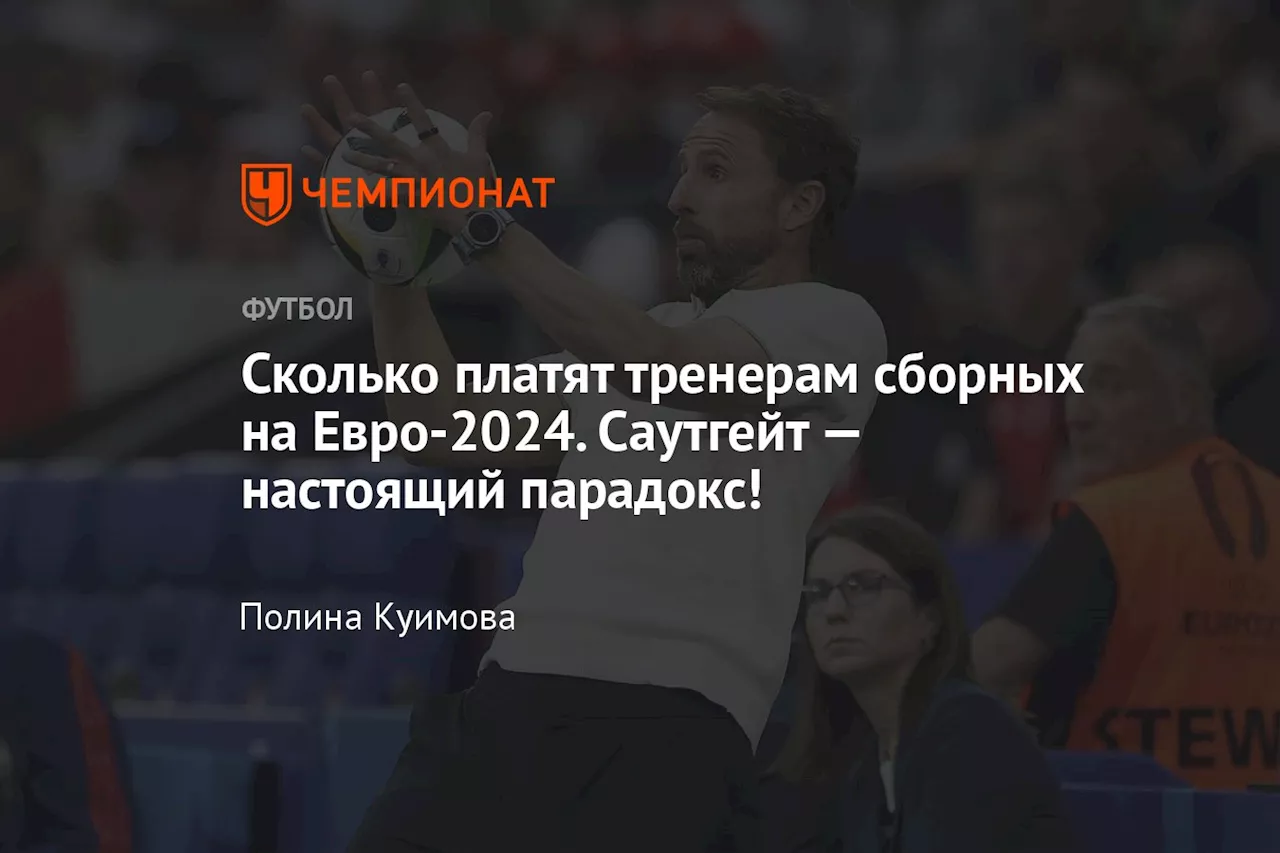 ЧЕМПИОНАТ

ФУТБОЛ

Сколько платят тренерам сборных на Евро-2024. Саутгейт — настоящий парадокс!

Полина Куимова

STEW